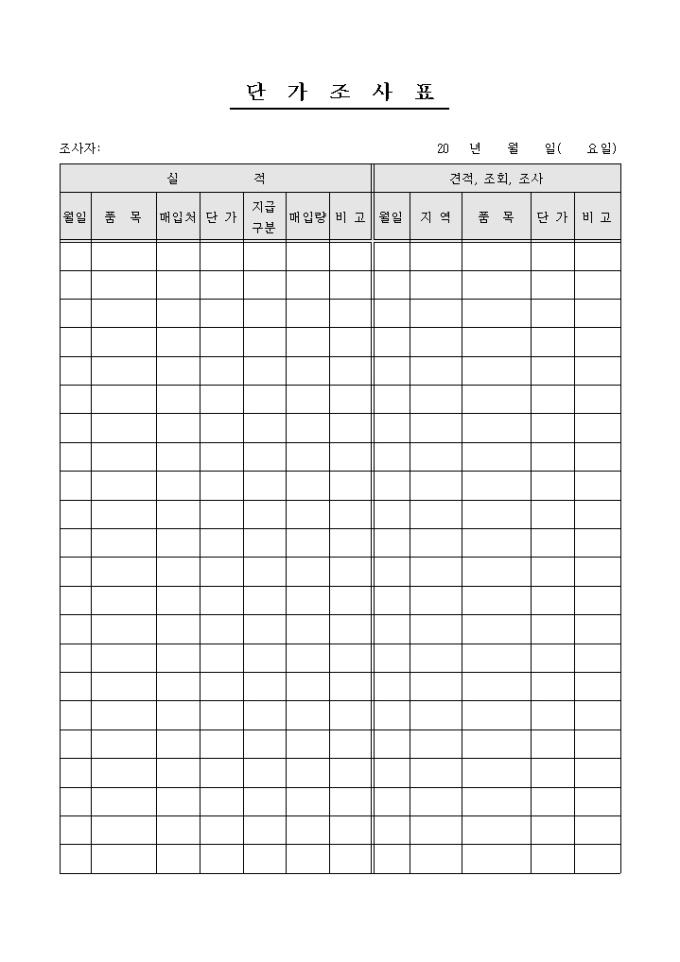 단 가 조 사 표

조사자:

20 년 월 일( 요일)

| 실 적 | | | | | | | 견적, 조회, 조사 | | | | |
|---|---|---|---|---|---|---|---|---|---|---|---|
| 월일 | 품 목 | 매입처 | 단 가 | 지급 구분 | 매입량 | 비 고 | 월일 | 지 역 | 품 목 | 단 가 | 비 고 |
| | | | | | | | | | | | |
| | | | | | | | | | | | |
| | | | | | | | | | | | |
| | | | | | | | | | | | |
| | | | | | | | | | | | |
| | | | | | | | | | | | |
| | | | | | | | | | | | |
| | | | | | | | | | | | |
| | | | | | | | | | | | |
| | | | | | | | | | | | |
| | | | | | | | | | | | |
| | | | | | | | | | | | |
| | | | | | | | | | | | |
| | | | | | | | | | | | |
| | | | | | | | | | | | |
| | | | | | | | | | | | |
| | | | | | | | | | | | |
| | | | | | | | | | | | |
| | | | | | | | | | | | |
| | | | | | | | | | | | |
| | | | | | | | | | | | |
| | | | | | | | | | | | |